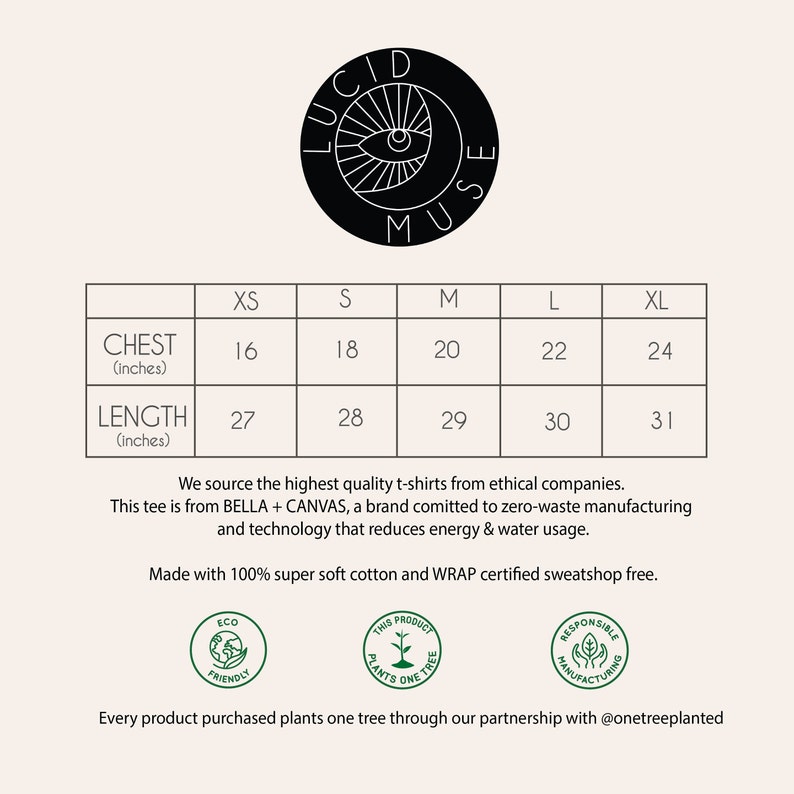 LUCID MUSE

| | XS | S | M | L | XL |
|---|---|---|---|---|---|
| CHEST (inches) | 16 | 18 | 20 | 22 | 24 |
| LENGTH (inches) | 27 | 28 | 29 | 30 | 31 |

We source the highest quality t-shirts from ethical companies. This tee is from BELLA + CANVAS, a brand comitted to zero-waste manufacturing and technology that reduces energy & water usage.

Made with 100% super soft cotton and WRAP certified sweatshop free.

ECO FRIENDLY

THIS PRODUCT PLANTS ONE TREE

RESPONSIBLE MANUFACTURING

Every product purchased plants one tree through our partnership with @onetreeplanted